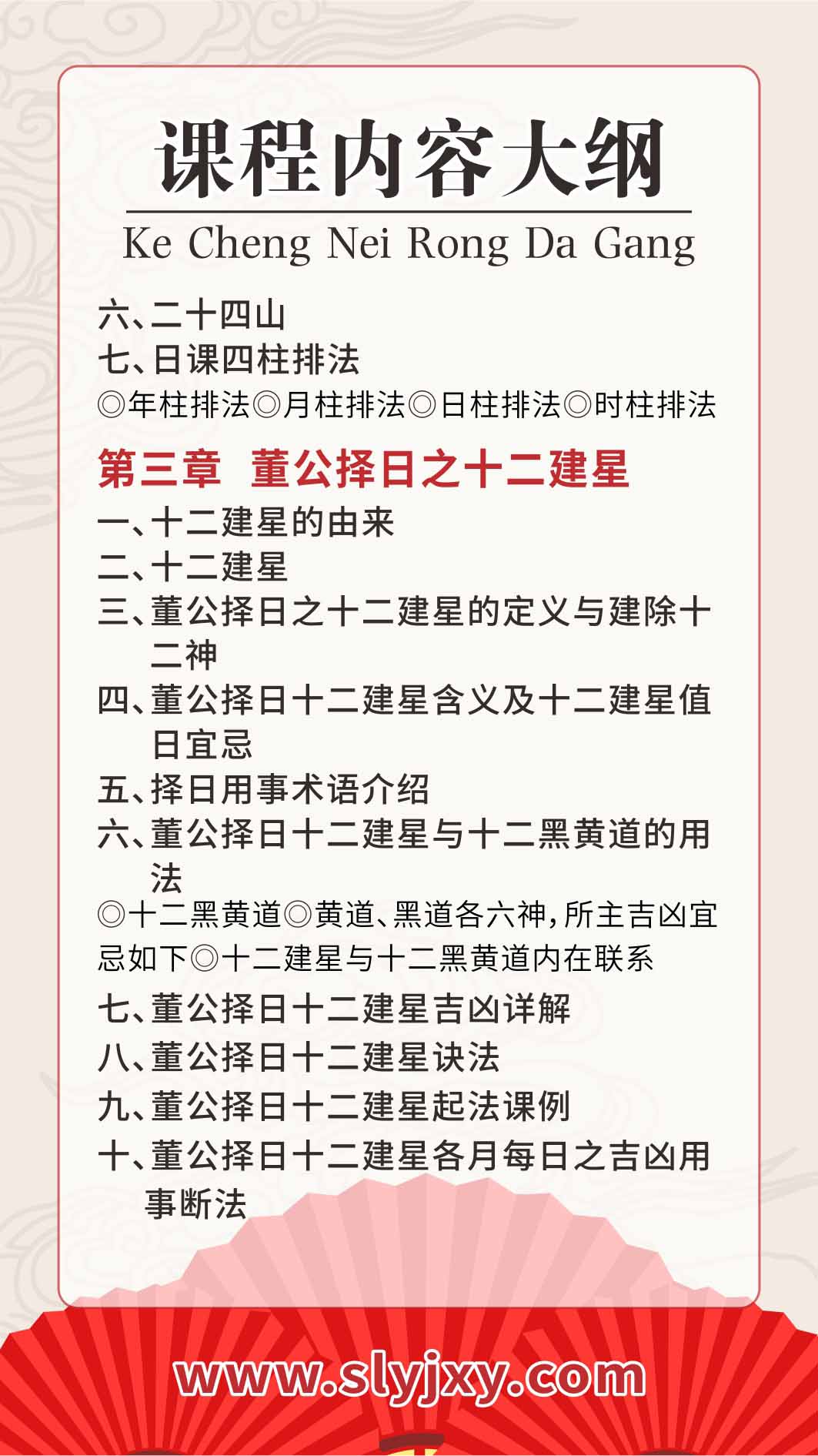 课程内容大纲
Ke Cheng Nei Rong Da Gang

六、二十四山
七、日课四柱排法
◎年柱排法◎月柱排法◎日柱排法◎时柱排法

第三章 董公择日之十二建星
一、十二建星的由来
二、十二建星
三、董公择日之十二建星的定义与建除十二神
四、董公择日十二建星含义及十二建星值日宜忌
五、择日用事术语介绍
六、董公择日十二建星与十二黑黄道的用法
◎十二黑黄道◎黄道、黑道各六神，所主吉凶宜忌如下◎十二建星与十二黑黄道内在联系
七、董公择日十二建星吉凶详解
八、董公择日十二建星诀法
九、董公择日十二建星起法课例
十、董公择日十二建星各月每日之吉凶用事断法

www.slyjxy.com